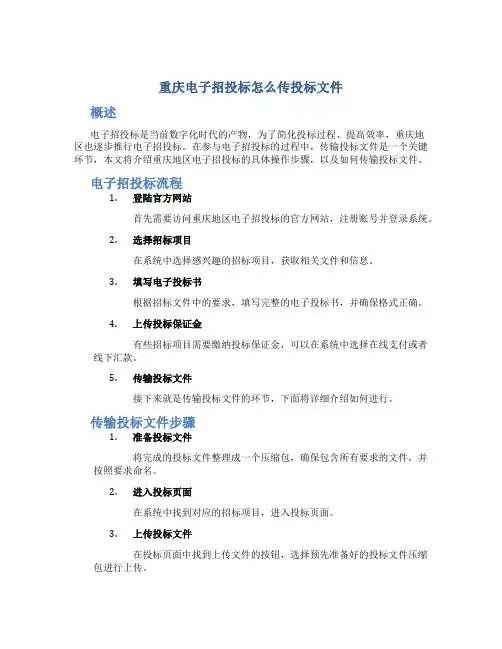 重庆电子招投标怎么传投标文件

概述

电子招投标是当前数字化时代的产物，为了简化投标过程、提高效率，重庆地区也逐步推行电子招投标。在参与电子招投标的过程中，传输投标文件是一个关键环节，本文将介绍重庆地区电子招投标的具体操作步骤，以及如何传输投标文件。

电子招投标流程

1. 登陆官方网站

首先需要访问重庆地区电子招投标的官方网站，注册账号并登录系统。

2. 选择招标项目

在系统中选择感兴趣的招标项目，获取相关文件和信息。

3. 填写电子投标书

根据招标文件中的要求，填写完整的电子投标书，并确保格式正确。

4. 上传投标保证金

有些招标项目需要缴纳投标保证金，可以在系统中选择在线支付或者线下汇款。

5. 传输投标文件

接下来就是传输投标文件的环节，下面将详细介绍如何进行。

传输投标文件步骤

1. 准备投标文件

将完成的投标文件整理成一个压缩包，确保包含所有要求的文件，并按照要求命名。

2. 进入投标页面

在系统中找到对应的招标项目，进入投标页面。

3. 上传投标文件

在投标页面中找到上传文件的按钮，选择预先准备好的投标文件压缩包进行上传。